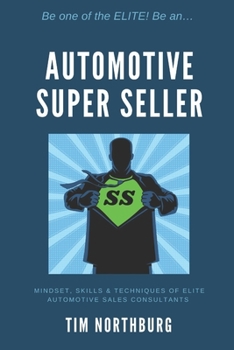 Be one of the ELITE! Be an...

AUTOMOTIVE SUPER SELLER

SS

MINDSET, SKILLS & TECHNIQUES OF ELITE AUTOMOTIVE SALES CONSULTANTS

TIM NORTHBURG